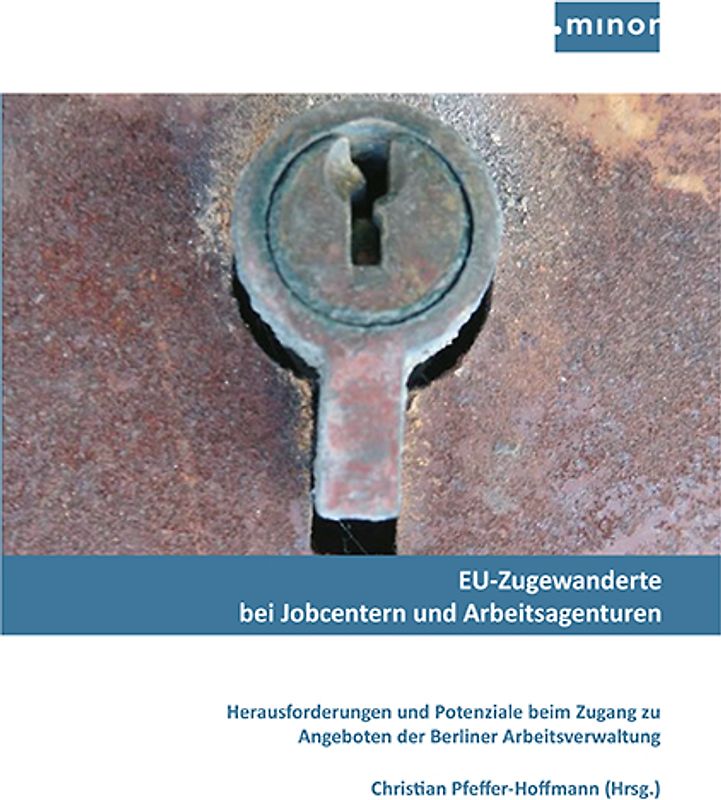 .minor

EU-Zugewanderte
bei Jobcentern und Arbeitsagenturen

Herausforderungen und Potenziale beim Zugang zu Angeboten der Berliner Arbeitsverwaltung

Christian Pfeffer-Hoffmann (Hrsg.)